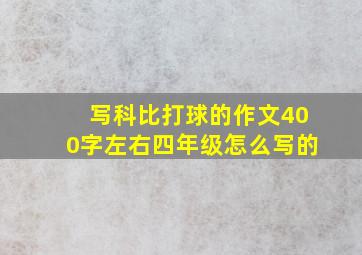 写科比打球的作文400字左右四年级怎么写的